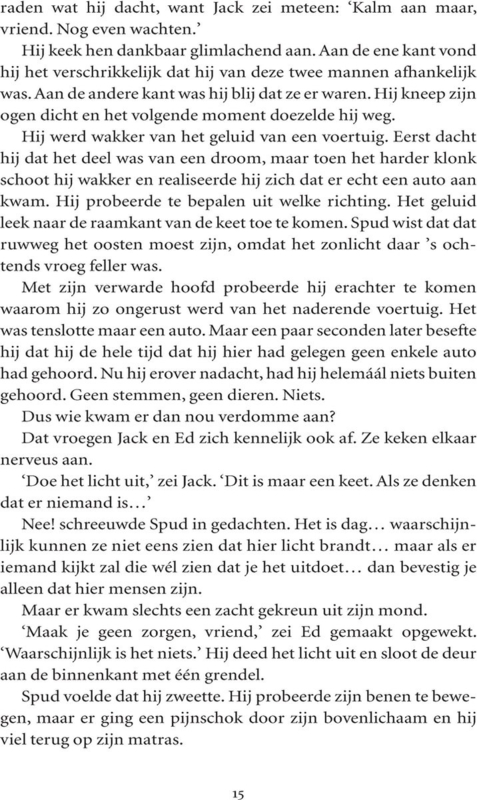 raden wat hij dacht, want Jack zei meteen: ‘Kalm aan maar, vriend. Nog even wachten.’

Hij keek hen dankbaar glimlachend aan. Aan de ene kant vond hij het verschrikkelijk dat hij van deze twee mannen afhankelijk was. Aan de andere kant was hij blij dat ze er waren. Hij kneep zijn ogen dicht en het volgende moment doezelde hij weg.

Hij werd wakker van het geluid van een voertuig. Eerst dacht hij dat het deel was van een droom, maar toen het harder klonk schoot hij wakker en realiseerde hij zich dat er echt een auto aan kwam. Hij probeerde te bepalen uit welke richting. Het geluid leek naar de raamkant van de keet toe te komen. Spud wist dat dat ruwweg het oosten moest zijn, omdat het zonlicht daar ’s ochtends vroeg feller was.

Met zijn verwarde hoofd probeerde hij erachter te komen waarom hij zo ongerust werd van het naderende voertuig. Het was tenslotte maar een auto. Maar een paar seconden later besefte hij dat hij de hele tijd dat hij hier had gelegen geen enkele auto had gehoord. Nu hij erover nadacht, had hij helemáál niets buiten gehoord. Geen stemmen, geen dieren. Niets.

Dus wie kwam er dan nou verdomme aan?

Dat vroegen Jack en Ed zich kennelijk ook af. Ze keken elkaar nerveus aan.

‘Doe het licht uit,’ zei Jack. ‘Dit is maar een keet. Als ze denken dat er niemand is…’

Nee! schreeuwde Spud in gedachten. Het is dag… waarschijnlijk kunnen ze niet eens zien dat hier licht brandt… maar als er iemand kijkt zal die wél zien dat je het uitdoet… dan bevestig je alleen dat hier mensen zijn.

Maar er kwam slechts een zacht gekreun uit zijn mond.

‘Maak je geen zorgen, vriend,’ zei Ed gemaakt opgewekt. ‘Waarschijnlijk is het niets.’ Hij deed het licht uit en sloot de deur aan de binnenkant met één grendel.

Spud voelde dat hij zweette. Hij probeerde zijn benen te bewegen, maar er ging een pijnschok door zijn bovenlichaam en hij viel terug op zijn matras.

15